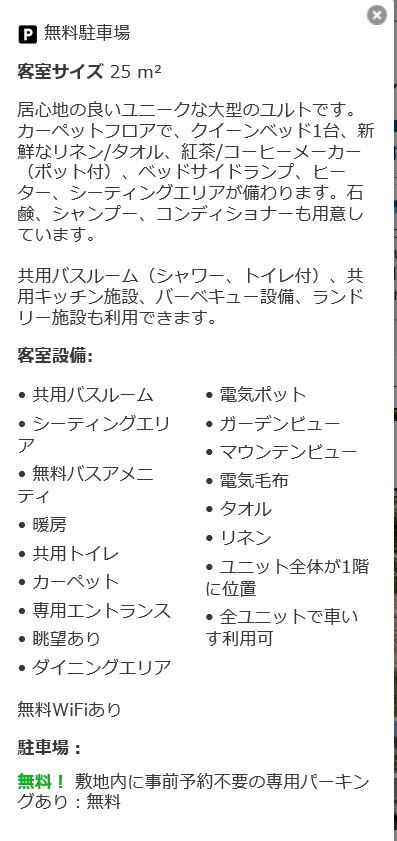 P 無料駐車場

客室サイズ 25 m²

居心地の良いユニークな大型のユルトです。カーペットフロアで、クイーンベッド1台、新鮮なリネン/タオル、紅茶/コーヒーメーカー（ポット付）、ベッドサイドランプ、ヒーター、シーティングエリアが備わります。石鹸、シャンプー、コンディショナーも用意しています。

共用バスルーム（シャワー、トイレ付）、共用キッチン施設、バーベキュー設備、ランドリー施設も利用できます。

客室設備:

• 共用バスルーム
• シーティングエリア
• 無料バスアメニティ
• 暖房
• 共用トイレ
• カーペット
• 専用エントランス
• 眺望あり
• ダイニングエリア

• 電気ポット
• ガーデンビュー
• マウンテンビュー
• 電気毛布
• タオル
• リネン
• ユニット全体が1階に位置
• 全ユニットで車いす利用可

無料WiFiあり

駐車場：

無料！ 敷地内に事前予約不要の専用パーキングあり：無料